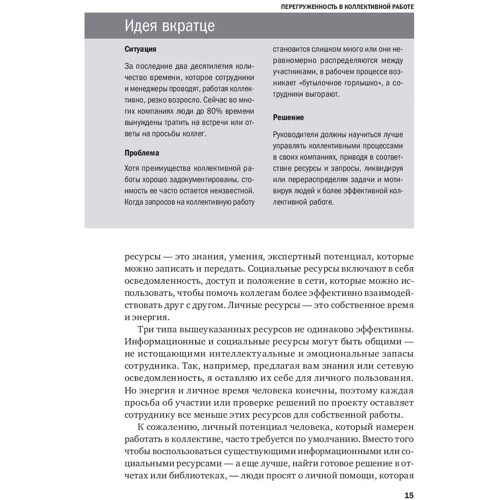 ПЕРЕГРУЖЕННОСТЬ В КОЛЛЕКТИВНОЙ РАБОТЕ

Идея вкратце

Ситуация

За последние два десятилетия количество времени, которое сотрудники и менеджеры проводят, работая коллективно, резко возросло. Сейчас во многих компаниях люди до 80% времени вынуждены тратить на встречи или ответы на просьбы коллег.

Проблема

Хотя преимущества коллективной работы хорошо задокументированы, стоимость ее часто остается неизвестной. Когда запросов на коллективную работу становится слишком много или они неравномерно распределяются между участниками, в рабочем процессе возникает «бутылочное горлышко», а сотрудники выгорают.

Решение

Руководители должны научиться лучше управлять коллективными процессами в своих компаниях, приводя в соответствие ресурсы и запросы, ликвидируя или перераспределяя задачи и мотивируя людей к более эффективной коллективной работе.

ресурсы — это знания, умения, экспертный потенциал, которые можно записать и передать. Социальные ресурсы включают в себя осведомленность, доступ и положение в сети, которые можно использовать, чтобы помочь коллегам более эффективно взаимодействовать друг с другом. Личные ресурсы — это собственное время и энергия.

Три типа вышеуказанных ресурсов не одинаково эффективны. Информационные и социальные ресурсы могут быть общими — не истощающими интеллектуальные и эмоциональные запасы сотрудника. Так, например, предлагая вам знания или сетевую осведомленность, я оставляю их себе для личного пользования. Но энергия и личное время человека конечны, поэтому каждая просьба об участии или проверке решений по проекту оставляет сотруднику все меньше этих ресурсов для собственной работы.

К сожалению, личный потенциал человека, который намерен работать в коллективе, часто требуется по умолчанию. Вместо того чтобы воспользоваться существующими информационными или социальными ресурсами — а еще лучше, найти готовое решение в отчетах или библиотеках, — люди просят о личной помощи, которая

15